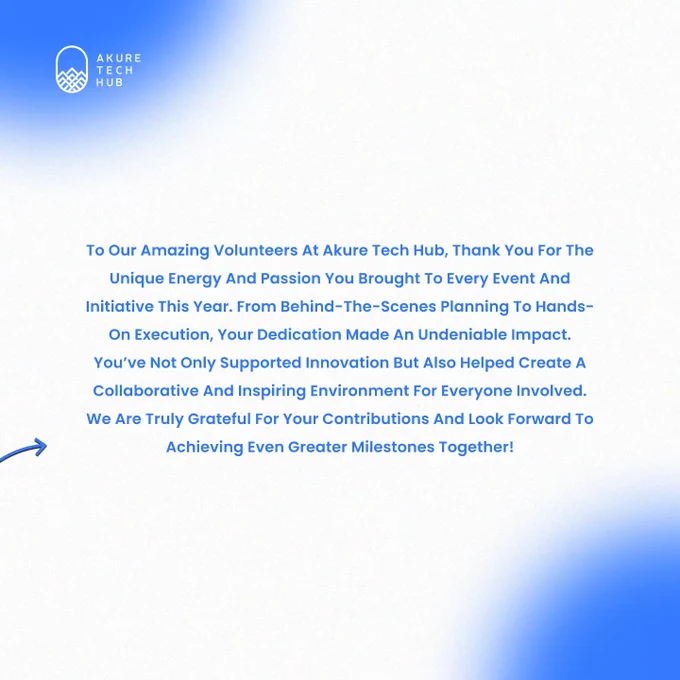 AKURE
TECH
HUB

To Our Amazing Volunteers At Akure Tech Hub, Thank You For The Unique Energy And Passion You Brought To Every Event And Initiative This Year. From Behind-The-Scenes Planning To Hands-On Execution, Your Dedication Made An Undeniable Impact. You've Not Only Supported Innovation But Also Helped Create A Collaborative And Inspiring Environment For Everyone Involved. We Are Truly Grateful For Your Contributions And Look Forward To Achieving Even Greater Milestones Together!